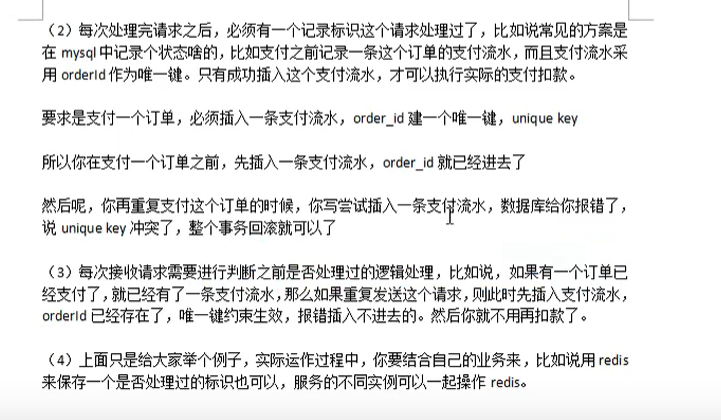 （2）每次处理完请求之后，必须有一个记录标识这个请求处理过了，比如说常见的方案是在 mysql 中记录个状态啥的，比如支付之前记录一条这个订单的支付流水，而且支付流水采用 orderId 作为唯一键。只有成功插入这个支付流水，才可以执行实际的支付扣款。

要求是支付一个订单，必须插入一条支付流水，order_id 建一个唯一键，unique key

所以你在支付一个订单之前，先插入一条支付流水，order_id 就已经进去了

然后呢，你再重复支付这个订单的时候，你写尝试插入一条支付流水，数据库给你报错了，说 unique key 冲突了，整个事务回滚就可以了

（3）每次接收请求需要进行判断之前是否处理过的逻辑处理，比如说，如果有一个订单已经支付了，就已经有了一条支付流水，那么如果重复发送这个请求，则此时先插入支付流水，orderId 已经存在了，唯一键约束生效，报错插入不进去的。然后你就不用再扣款了。

（4）上面只是给大家举个例子，实际运作过程中，你要结合自己的业务来，比如说用 redis 来保存一个是否处理过的标识也可以，服务的不同实例可以一起操作 redis。